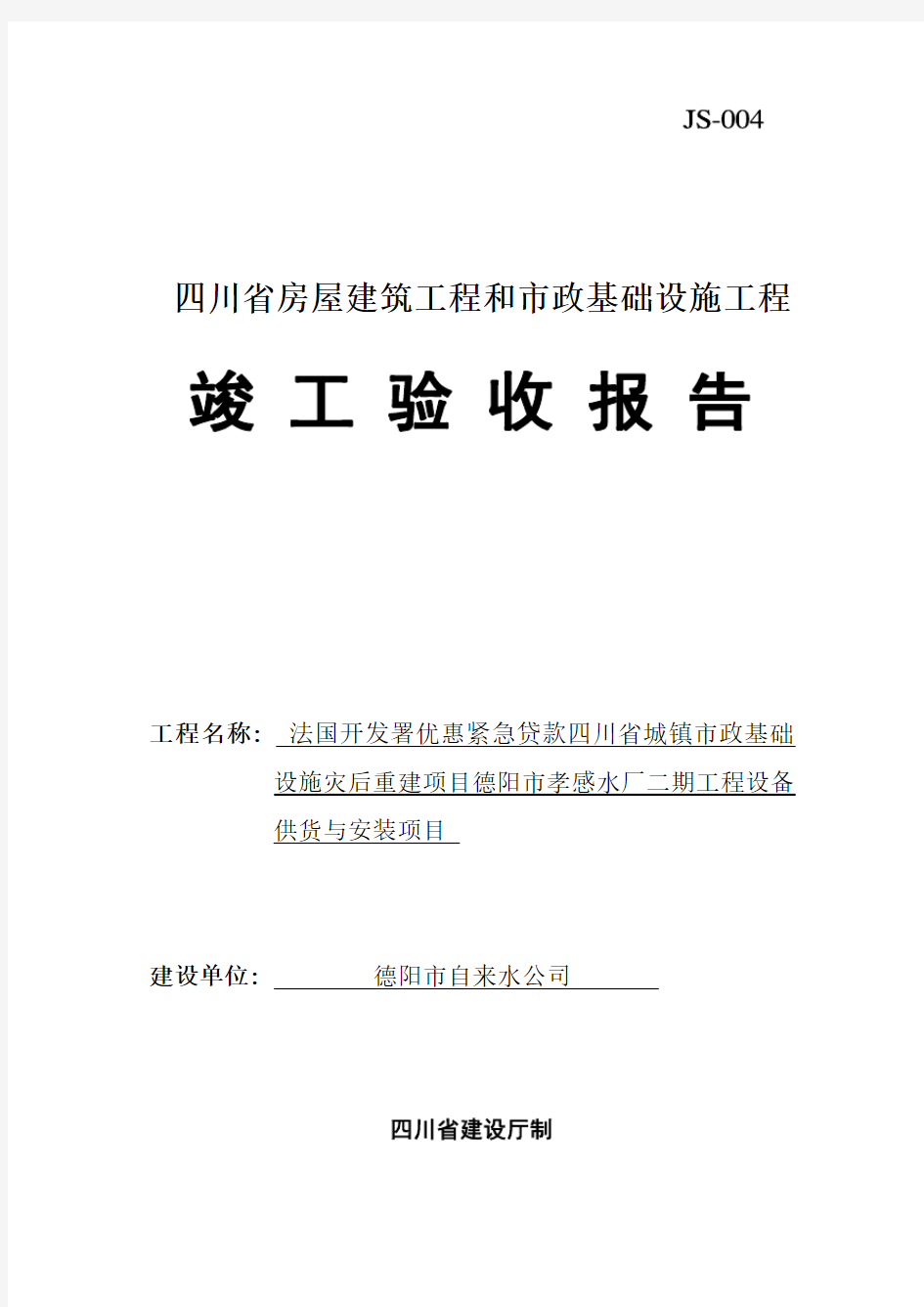 JS-004

四川省房屋建筑工程和市政基础设施工程

竣 工 验 收 报 告

工程名称: 法国开发署优惠紧急贷款四川省城镇市政基础设施灾后重建项目德阳市孝感水厂二期工程设备供货与安装项目

建设单位: 德阳市自来水公司

四川省建设厅制